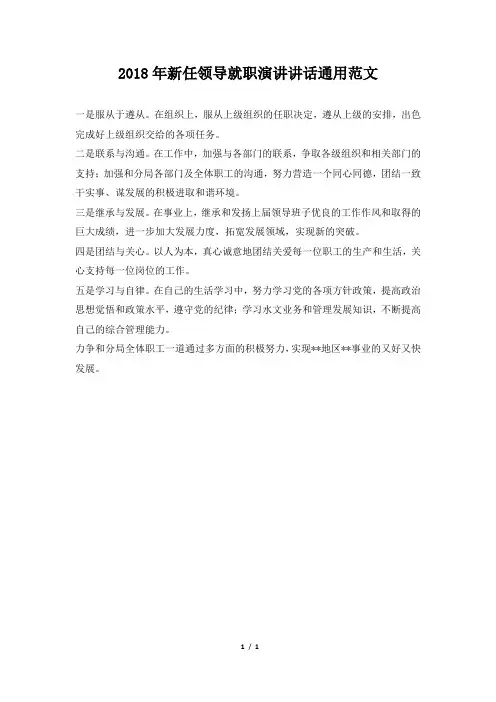 2018年新任领导就职演讲讲话通用范文

一是服从于遵从。在组织上，服从上级组织的任职决定，遵从上级的安排，出色完成好上级组织交给的各项任务。

二是联系与沟通。在工作中，加强与各部门的联系，争取各级组织和相关部门的支持；加强和分局各部门及全体职工的沟通，努力营造一个同心同德，团结一致干实事、谋发展的积极进取和谐环境。

三是继承与发展。在事业上，继承和发扬上届领导班子优良的工作作风和取得的巨大成绩，进一步加大发展力度，拓宽发展领域，实现新的突破。

四是团结与关心。以人为本，真心诚意地团结关爱每一位职工的生产和生活，关心支持每一位岗位的工作。

五是学习与自律。在自己的生活学习中，努力学习党的各项方针政策，提高政治思想觉悟和政策水平，遵守党的纪律；学习水文业务和管理发展知识，不断提高自己的综合管理能力。

力争和分局全体职工一道通过多方面的积极努力，实现**地区**事业的又好又快发展。

1 / 1